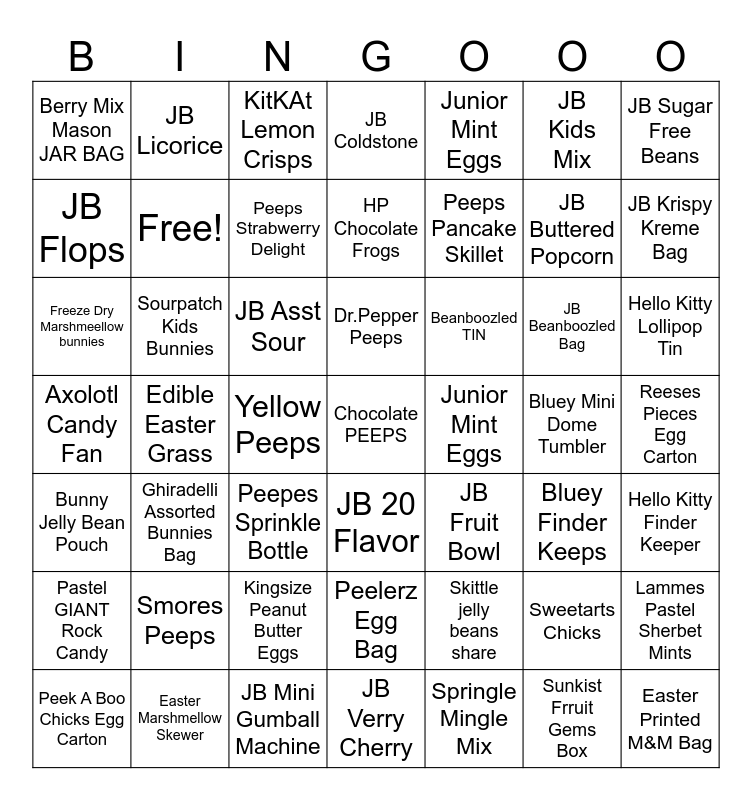 | B | I | N | G | O | O | O |
|---|---|---|---|---|---|---|
| Berry Mix Mason JAR BAG | JB Licorice | KitKAt Lemon Crisps | JB Coldstone | Junior Mint Eggs | JB Kids Mix | JB Sugar Free Beans |
| JB Flops | Free! | Peeps Strabwerry Delight | HP Chocolate Frogs | Peeps Pancake Skillet | JB Buttered Popcorn | JB Krispy Kreme Bag |
| Freeze Dry Marshmeellow bunnies | Sourpatch Kids Bunnies | JB Asst Sour | Dr.Pepper Peeps | Beanboozled TIN | JB Beanboozled Bag | Hello Kitty Lollipop Tin |
| Axolotl Candy Fan | Edible Easter Grass | Yellow Peeps | Chocolate PEEPS | Junior Mint Eggs | Bluey Mini Dome Tumbler | Reeses Pieces Egg Carton |
| Bunny Jelly Bean Pouch | Ghiradelli Assorted Bunnies Bag | Peepes Sprinkle Bottle | JB 20 Flavor | JB Fruit Bowl | Bluey Finder Keeps | Hello Kitty Finder Keeper |
| Pastel GIANT Rock Candy | Smores Peeps | Kingsize Peanut Butter Eggs | Peelerz Egg Bag | Skittle jelly beans share | Sweetarts Chicks | Lammes Pastel Sherbet Mints |
| Peek A Boo Chicks Egg Carton | Easter Marshmellow Skewer | JB Mini Gumball Machine | JB Verry Cherry | Springle Mingle Mix | Sunkist Frruit Gems Box | Easter Printed M&M Bag |